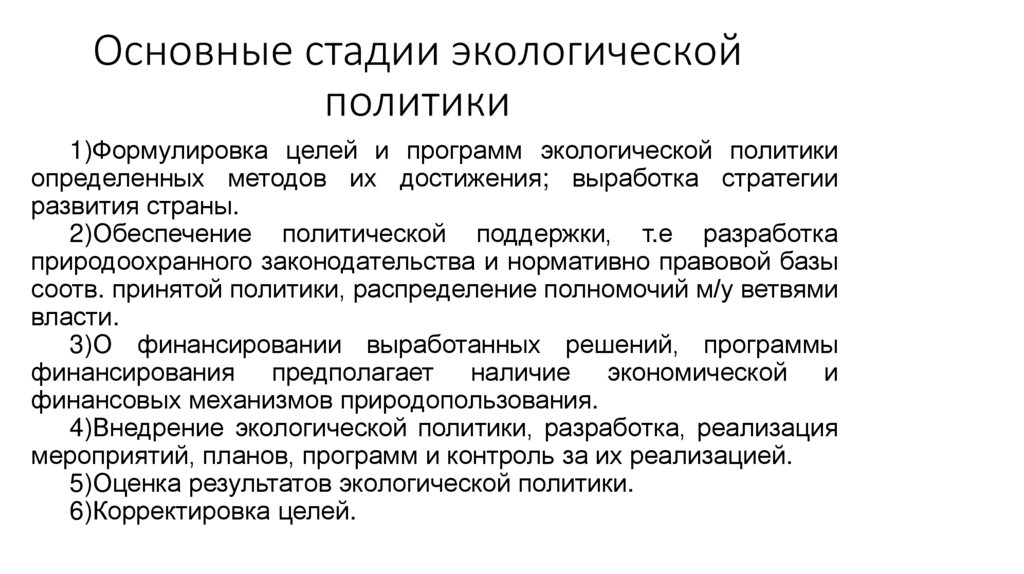 Основные стадии экологической политики

1)Формулировка целей и программ экологической политики определенных методов их достижения; выработка стратегии развития страны.

2)Обеспечение политической поддержки, т.е разработка природоохранного законодательства и нормативно правовой базы соотв. принятой политики, распределение полномочий м/у ветвями власти.

3)О финансировании выработанных решений, программы финансирования предполагает наличие экономической и финансовых механизмов природопользования.

4)Внедрение экологической политики, разработка, реализация мероприятий, планов, программ и контроль за их реализацией.

5)Оценка результатов экологической политики.

6)Корректировка целей.